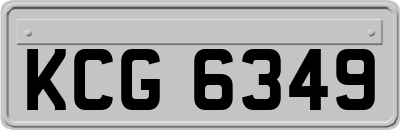 KCG 6349